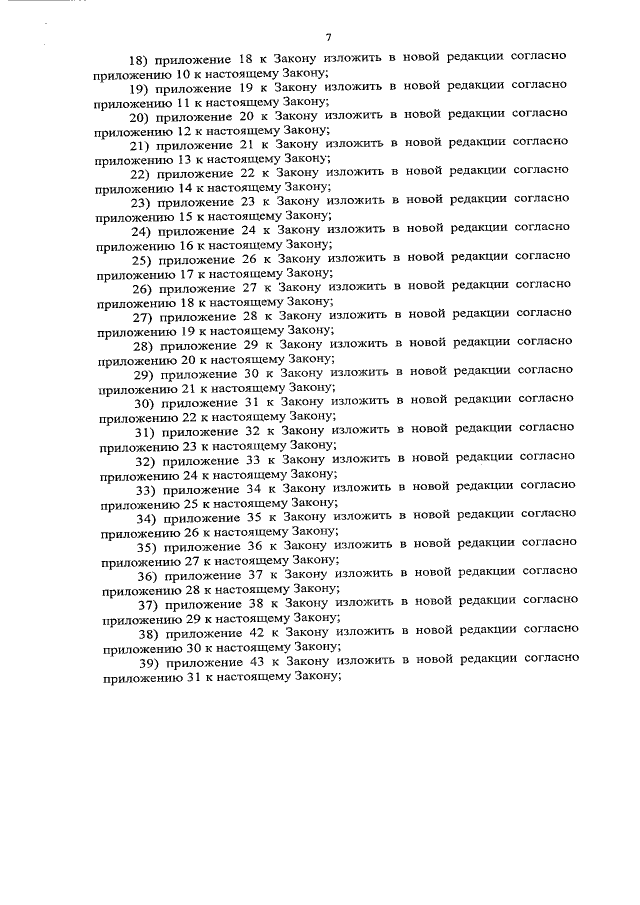 7

18) приложение 18 к Закону изложить в новой редакции согласно приложению 10 к настоящему Закону;

19) приложение 19 к Закону изложить в новой редакции согласно приложению 11 к настоящему Закону;

20) приложение 20 к Закону изложить в новой редакции согласно приложению 12 к настоящему Закону;

21) приложение 21 к Закону изложить в новой редакции согласно приложению 13 к настоящему Закону;

22) приложение 22 к Закону изложить в новой редакции согласно приложению 14 к настоящему Закону;

23) приложение 23 к Закону изложить в новой редакции согласно приложению 15 к настоящему Закону;

24) приложение 24 к Закону изложить в новой редакции согласно приложению 16 к настоящему Закону;

25) приложение 26 к Закону изложить в новой редакции согласно приложению 17 к настоящему Закону;

26) приложение 27 к Закону изложить в новой редакции согласно приложению 18 к настоящему Закону;

27) приложение 28 к Закону изложить в новой редакции согласно приложению 19 к настоящему Закону;

28) приложение 29 к Закону изложить в новой редакции согласно приложению 20 к настоящему Закону;

29) приложение 30 к Закону изложить в новой редакции согласно приложению 21 к настоящему Закону;

30) приложение 31 к Закону изложить в новой редакции согласно приложению 22 к настоящему Закону;

31) приложение 32 к Закону изложить в новой редакции согласно приложению 23 к настоящему Закону;

32) приложение 33 к Закону изложить в новой редакции согласно приложению 24 к настоящему Закону;

33) приложение 34 к Закону изложить в новой редакции согласно приложению 25 к настоящему Закону;

34) приложение 35 к Закону изложить в новой редакции согласно приложению 26 к настоящему Закону;

35) приложение 36 к Закону изложить в новой редакции согласно приложению 27 к настоящему Закону;

36) приложение 37 к Закону изложить в новой редакции согласно приложению 28 к настоящему Закону;

37) приложение 38 к Закону изложить в новой редакции согласно приложению 29 к настоящему Закону;

38) приложение 42 к Закону изложить в новой редакции согласно приложению 30 к настоящему Закону;

39) приложение 43 к Закону изложить в новой редакции согласно приложению 31 к настоящему Закону;